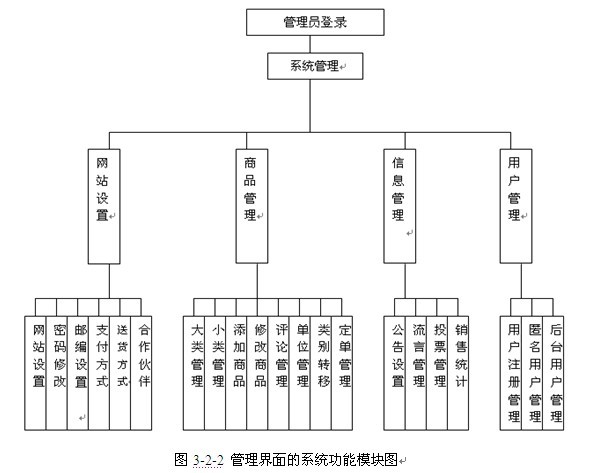 管理员登录

系统管理

网站设置

商品管理

信息管理

用户管理

网站设置

密码修改

邮编设置

支付方式

送货方式

合作伙伴

大类管理

小类管理

添加商品

修改商品

评论管理

单位管理

类别转移

定单管理

公告设置

流言管理

投票管理

销售统计

用户注册管理

匿名用户管理

后台用户管理

图 3-2-2 管理界面的系统功能模块图